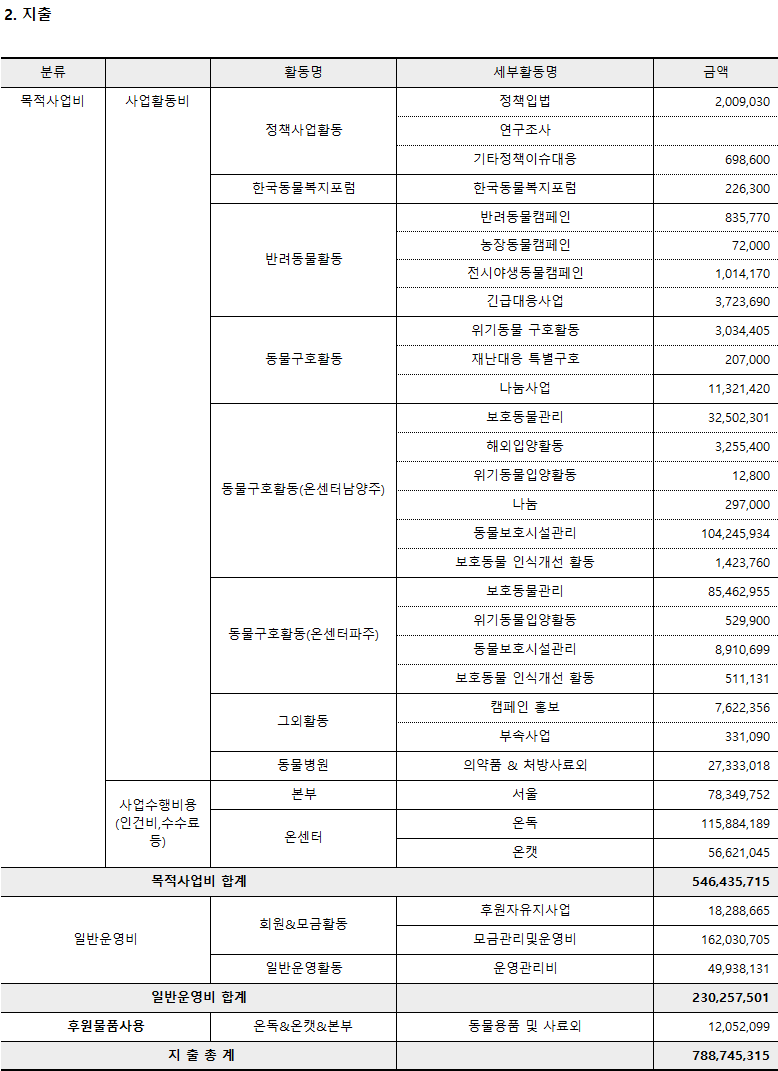 2. 지출

| 분류 | | 활동명 | 세부활동명 | 금액 |
|---|---|---|---|---|
| 목적사업비 | 사업활동비 | 정책사업활동 | 정책입법 | 2,009,030 |
| | | | 연구조사 | |
| | | | 기타정책이슈대응 | 698,600 |
| | | 한국동물복지포럼 | 한국동물복지포럼 | 226,300 |
| | | 반려동물활동 | 반려동물캠페인 | 835,770 |
| | | | 농장동물캠페인 | 72,000 |
| | | | 전시야생동물캠페인 | 1,014,170 |
| | | | 긴급대응사업 | 3,723,690 |
| | | 동물구호활동 | 위기동물 구호활동 | 3,034,405 |
| | | | 재난대응 특별구호 | 207,000 |
| | | | 나눔사업 | 11,321,420 |
| | | 동물구호활동(온센터남양주) | 보호동물관리 | 32,502,301 |
| | | | 해외입양활동 | 3,255,400 |
| | | | 위기동물입양활동 | 12,800 |
| | | | 나눔 | 297,000 |
| | | | 동물보호시설관리 | 104,245,934 |
| | | | 보호동물 인식개선 활동 | 1,423,760 |
| | | 동물구호활동(온센터파주) | 보호동물관리 | 85,462,955 |
| | | | 위기동물입양활동 | 529,900 |
| | | | 동물보호시설관리 | 8,910,699 |
| | | | 보호동물 인식개선 활동 | 511,131 |
| | | 그외활동 | 캠페인 홍보 | 7,622,356 |
| | | | 부속사업 | 331,090 |
| | | 동물병원 | 의약품 & 처방사료외 | 27,333,018 |
| | 사업수행비용 (인건비,수수료 등) | 본부 | 서울 | 78,349,752 |
| | | 온센터 | 온독 | 115,884,189 |
| | | | 온캣 | 56,621,045 |
| 목적사업비 합계 | | | | 546,435,715 |
| 일반운영비 | | 회원&모금활동 | 후원자유지사업 | 18,288,665 |
| | | | 모금관리및운영비 | 162,030,705 |
| | | 일반운영활동 | 운영관리비 | 49,938,131 |
| 일반운영비 합계 | | | | 230,257,501 |
| 후원물품사용 | | 온독&온캣&본부 | 동물용품 및 사료외 | 12,052,099 |
| 지 출 총 계 | | | | 788,745,315 |